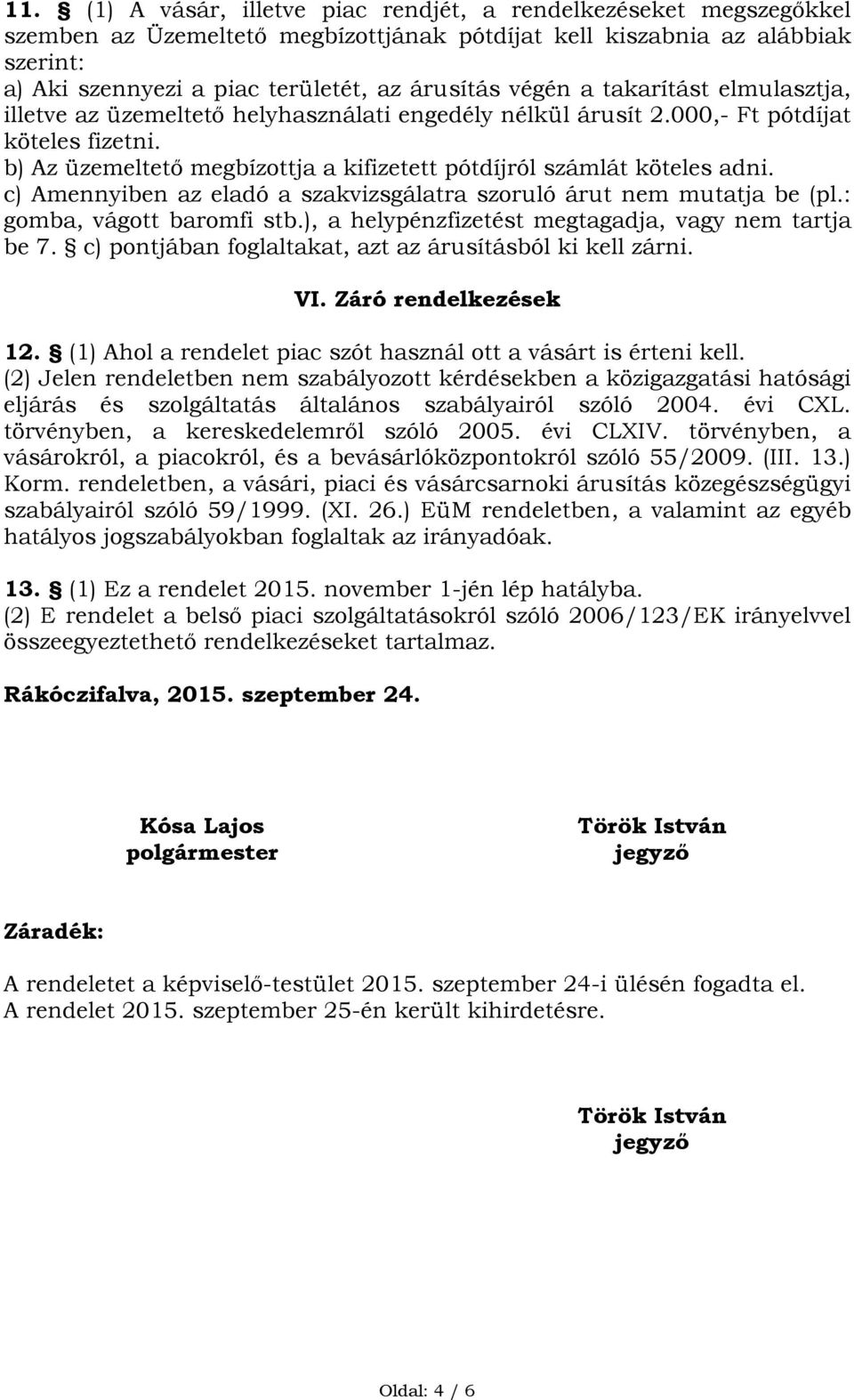 11. § (1) A vásár, illetve piac rendjét, a rendelkezéseket megszegőkkel szemben az Üzemeltető megbízottjának pótdíjat kell kiszabnia az alábbiak szerint:
a) Aki szennyezi a piac területét, az árusítás végén a takarítást elmulasztja, illetve az üzemeltető helyhasználati engedély nélkül árusít 2.000,- Ft pótdíjat köteles fizetni.
b) Az üzemeltető megbízottja a kifizetett pótdíjról számlát köteles adni.
c) Amennyiben az eladó a szakvizsgálatra szoruló árut nem mutatja be (pl.: gomba, vágott baromfi stb.), a helypénzfizetést megtagadja, vagy nem tartja be 7. § c) pontjában foglaltakat, azt az árusításból ki kell zárni.

VI. Záró rendelkezések

12. § (1) Ahol a rendelet piac szót használ ott a vásárt is érteni kell.
(2) Jelen rendeletben nem szabályozott kérdésekben a közigazgatási hatósági eljárás és szolgáltatás általános szabályairól szóló 2004. évi CXL. törvényben, a kereskedelemről szóló 2005. évi CLXIV. törvényben, a vásárokról, a piacokról, és a bevásárlóközpontokról szóló 55/2009. (III. 13.) Korm. rendeletben, a vásári, piaci és vásárcsarnoki árusítás közegészségügyi szabályairól szóló 59/1999. (XI. 26.) EüM rendeletben, a valamint az egyéb hatályos jogszabályokban foglaltak az irányadóak.

13. § (1) Ez a rendelet 2015. november 1-jén lép hatályba.
(2) E rendelet a belső piaci szolgáltatásokról szóló 2006/123/EK irányelvvel összeegyeztethető rendelkezéseket tartalmaz.

Rákóczifalva, 2015. szeptember 24.

Kósa Lajos
polgármester

Török István
jegyző

Záradék:

A rendeletet a képviselő-testület 2015. szeptember 24-i ülésén fogadta el.
A rendelet 2015. szeptember 25-én került kihirdetésre.

Török István
jegyző

Oldal: 4 / 6